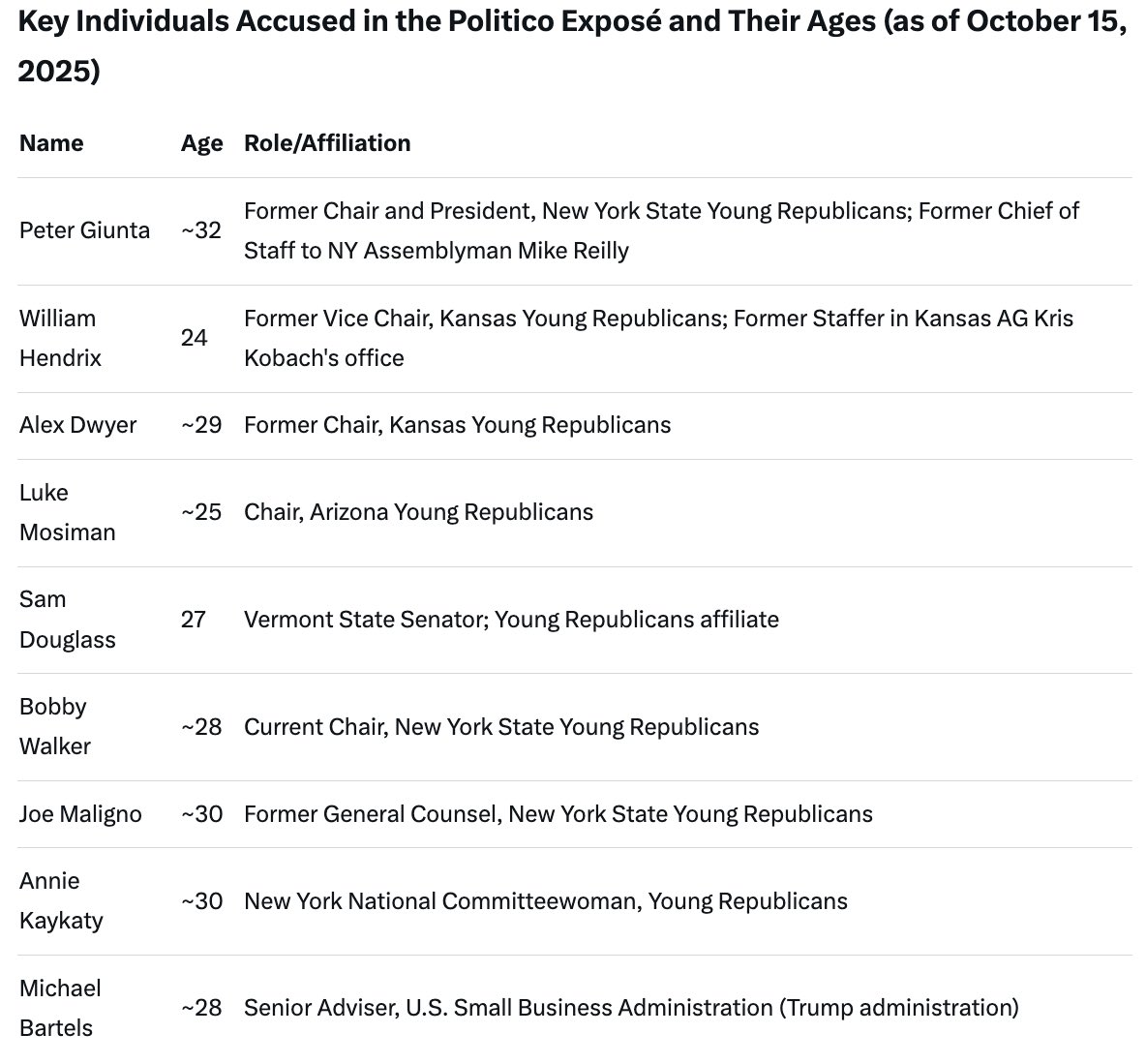 Key Individuals Accused in the Politico Exposé and Their Ages (as of October 15, 2025)

| Name | Age | Role/Affiliation |
|---|---|---|
| Peter Giunta | ~32 | Former Chair and President, New York State Young Republicans; Former Chief of Staff to NY Assemblyman Mike Reilly |
| William Hendrix | 24 | Former Vice Chair, Kansas Young Republicans; Former Staffer in Kansas AG Kris Kobach's office |
| Alex Dwyer | ~29 | Former Chair, Kansas Young Republicans |
| Luke Mosiman | ~25 | Chair, Arizona Young Republicans |
| Sam Douglass | 27 | Vermont State Senator; Young Republicans affiliate |
| Bobby Walker | ~28 | Current Chair, New York State Young Republicans |
| Joe Maligno | ~30 | Former General Counsel, New York State Young Republicans |
| Annie Kaykaty | ~30 | New York National Committeewoman, Young Republicans |
| Michael Bartels | ~28 | Senior Adviser, U.S. Small Business Administration (Trump administration) |